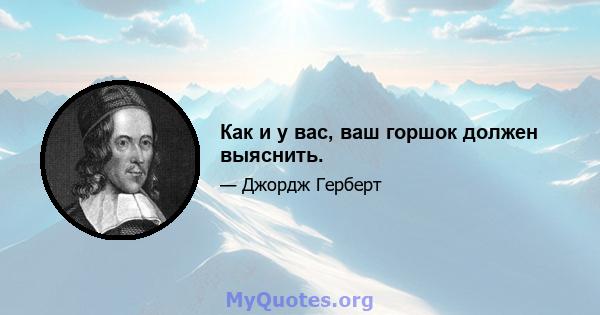 Как и у вас, ваш горшок должен выяснить.

— Джордж Герберт

MyQuotes.org